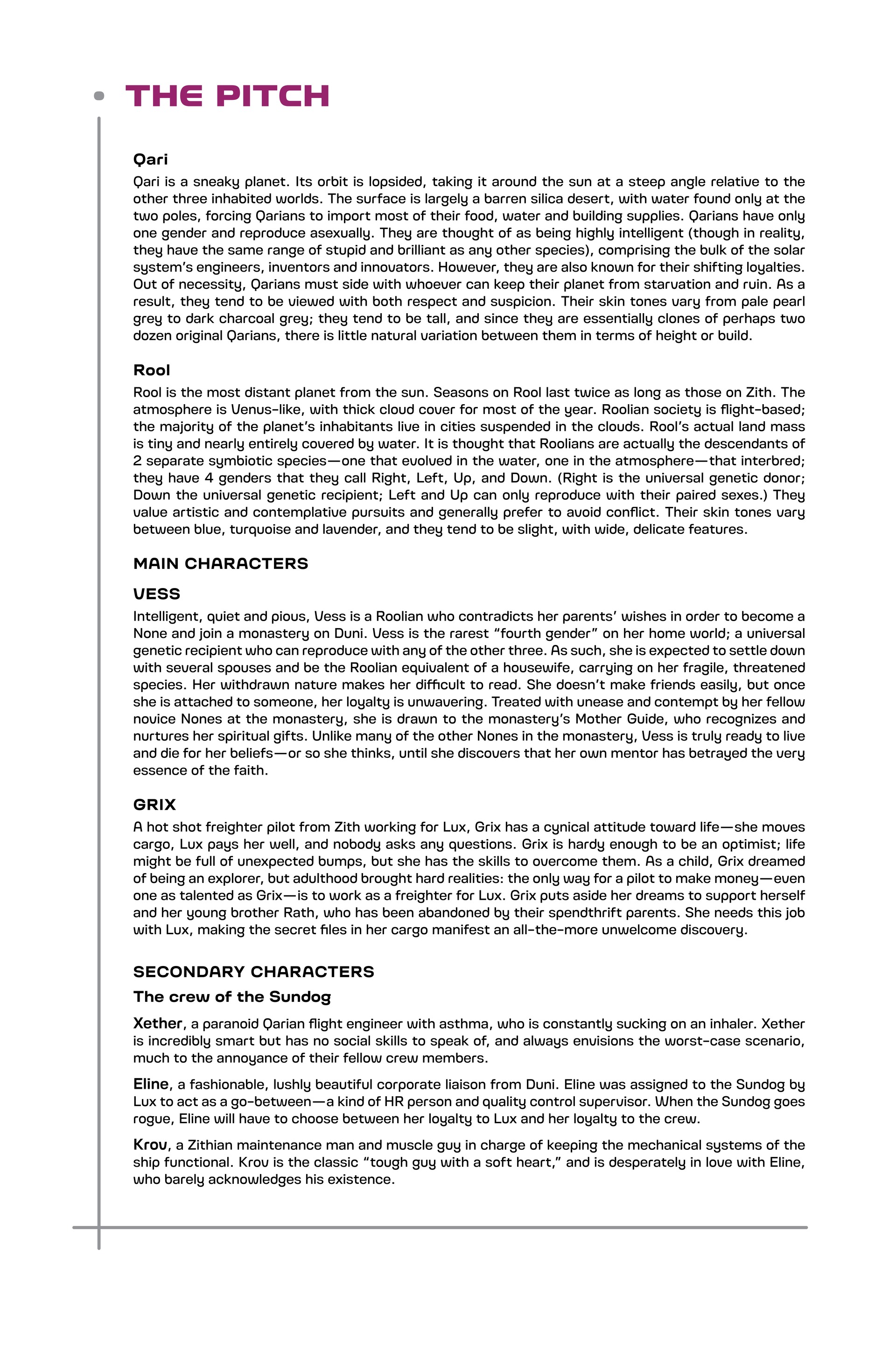 THE PITCH

Qari
Qari is a sneaky planet. Its orbit is lopsided, taking it around the sun at a steep angle relative to the other three inhabited worlds. The surface is largely a barren silica desert, with water found only at the two poles, forcing Qarians to import most of their food, water and building supplies. Qarians have only one gender and reproduce asexually. They are thought of as being highly intelligent (though in reality, they have the same range of stupid and brilliant as any other species), comprising the bulk of the solar system's engineers, inventors and innovators. However, they are also known for their shifting loyalties. Out of necessity, Qarians must side with whoever can keep their planet from starvation and ruin. As a result, they tend to be viewed with both respect and suspicion. Their skin tones vary from pale pearl grey to dark charcoal grey; they tend to be tall, and since they are essentially clones of perhaps two dozen original Qarians, there is little natural variation between them in terms of height or build.

Rool
Rool is the most distant planet from the sun. Seasons on Rool last twice as long as those on Zith. The atmosphere is Venus-like, with thick cloud cover for most of the year. Roolian society is flight-based; the majority of the planet's inhabitants live in cities suspended in the clouds. Rool's actual land mass is tiny and nearly entirely covered by water. It is thought that Roolians are actually the descendants of 2 separate symbiotic species—one that evolved in the water, one in the atmosphere—that interbred; they have 4 genders that they call Right, Left, Up, and Down. (Right is the universal genetic donor; Down the universal genetic recipient; Left and Up can only reproduce with their paired sexes.) They value artistic and contemplative pursuits and generally prefer to avoid conflict. Their skin tones vary between blue, turquoise and lavender, and they tend to be slight, with wide, delicate features.

MAIN CHARACTERS

VESS
Intelligent, quiet and pious, Vess is a Roolian who contradicts her parents' wishes in order to become a None and join a monastery on Duni. Vess is the rarest "fourth gender" on her home world; a universal genetic recipient who can reproduce with any of the other three. As such, she is expected to settle down with several spouses and be the Roolian equivalent of a housewife, carrying on her fragile, threatened species. Her withdrawn nature makes her difficult to read. She doesn't make friends easily, but once she is attached to someone, her loyalty is unwavering. Treated with unease and contempt by her fellow novice Nones at the monastery, she is drawn to the monastery's Mother Guide, who recognizes and nurtures her spiritual gifts. Unlike many of the other Nones in the monastery, Vess is truly ready to live and die for her beliefs—or so she thinks, until she discovers that her own mentor has betrayed the very essence of the faith.

GRIX
A hot shot freighter pilot from Zith working for Lux, Grix has a cynical attitude toward life—she moves cargo, Lux pays her well, and nobody asks any questions. Grix is hardy enough to be an optimist; life might be full of unexpected bumps, but she has the skills to overcome them. As a child, Grix dreamed of being an explorer, but adulthood brought hard realities: the only way for a pilot to make money—even one as talented as Grix—is to work as a freighter for Lux. Grix puts aside her dreams to support herself and her young brother Rath, who has been abandoned by their spendthrift parents. She needs this job with Lux, making the secret files in her cargo manifest an all-the-more unwelcome discovery.

SECONDARY CHARACTERS
The crew of the Sundog

Xether, a paranoid Qarian flight engineer with asthma, who is constantly sucking on an inhaler. Xether is incredibly smart but has no social skills to speak of, and always envisions the worst-case scenario, much to the annoyance of their fellow crew members.

Eline, a fashionable, lushly beautiful corporate liaison from Duni. Eline was assigned to the Sundog by Lux to act as a go-between—a kind of HR person and quality control supervisor. When the Sundog goes rogue, Eline will have to choose between her loyalty to Lux and her loyalty to the crew.

Krov, a Zithian maintenance man and muscle guy in charge of keeping the mechanical systems of the ship functional. Krov is the classic "tough guy with a soft heart," and is desperately in love with Eline, who barely acknowledges his existence.